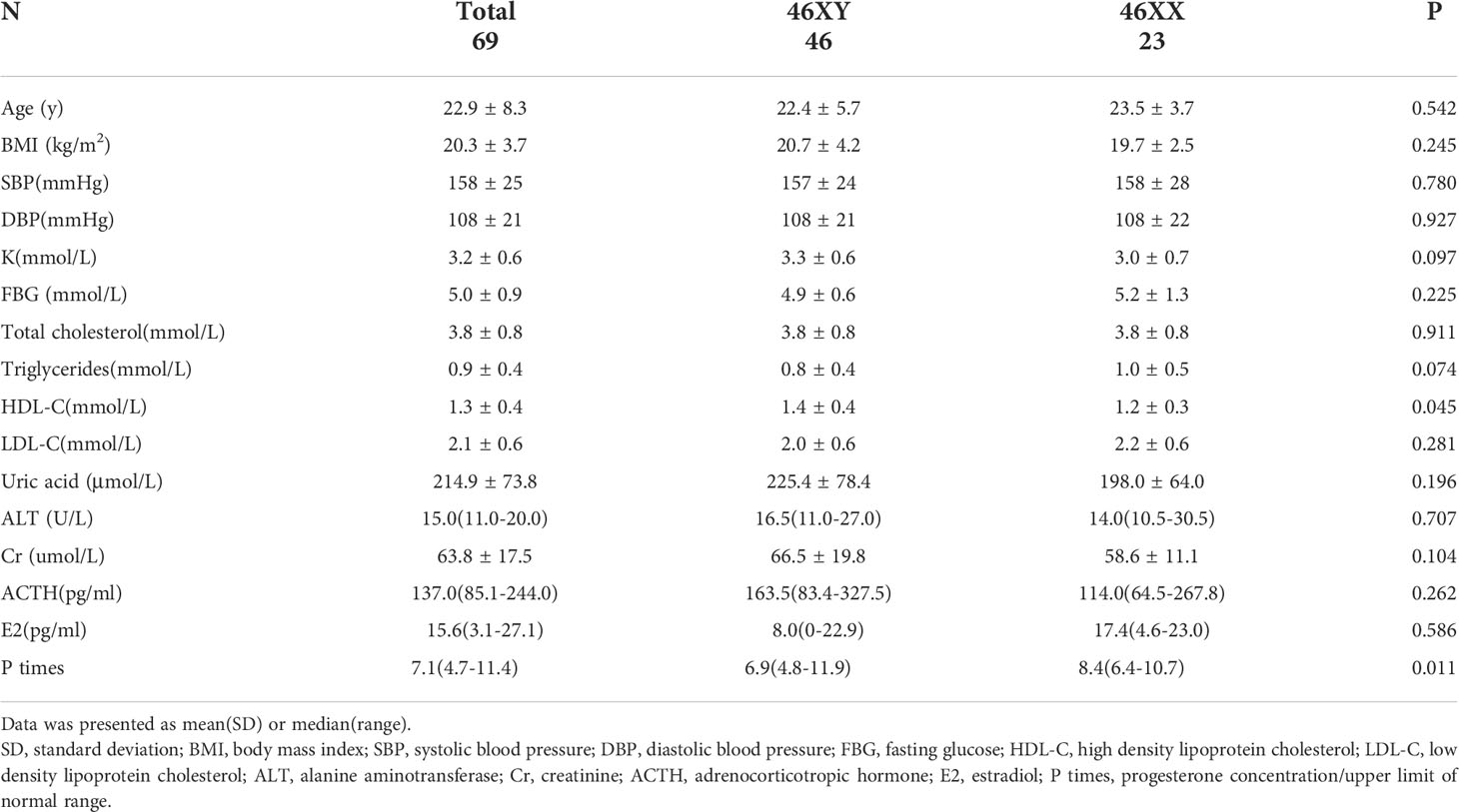 | N | Total 69 | 46XY 46 | 46XX 23 | P |
|---|---|---|---|---|
| Age (y) | 22.9 ± 8.3 | 22.4 ± 5.7 | 23.5 ± 3.7 | 0.542 |
| BMI (kg/m$^2$) | 20.3 ± 3.7 | 20.7 ± 4.2 | 19.7 ± 2.5 | 0.245 |
| SBP(mmHg) | 158 ± 25 | 157 ± 24 | 158 ± 28 | 0.780 |
| DBP(mmHg) | 108 ± 21 | 108 ± 21 | 108 ± 22 | 0.927 |
| K(mmol/L) | 3.2 ± 0.6 | 3.3 ± 0.6 | 3.0 ± 0.7 | 0.097 |
| FBG (mmol/L) | 5.0 ± 0.9 | 4.9 ± 0.6 | 5.2 ± 1.3 | 0.225 |
| Total cholesterol(mmol/L) | 3.8 ± 0.8 | 3.8 ± 0.8 | 3.8 ± 0.8 | 0.911 |
| Triglycerides(mmol/L) | 0.9 ± 0.4 | 0.8 ± 0.4 | 1.0 ± 0.5 | 0.074 |
| HDL-C(mmol/L) | 1.3 ± 0.4 | 1.4 ± 0.4 | 1.2 ± 0.3 | 0.045 |
| LDL-C(mmol/L) | 2.1 ± 0.6 | 2.0 ± 0.6 | 2.2 ± 0.6 | 0.281 |
| Uric acid (μmol/L) | 214.9 ± 73.8 | 225.4 ± 78.4 | 198.0 ± 64.0 | 0.196 |
| ALT (U/L) | 15.0(11.0-20.0) | 16.5(11.0-27.0) | 14.0(10.5-30.5) | 0.707 |
| Cr (umol/L) | 63.8 ± 17.5 | 66.5 ± 19.8 | 58.6 ± 11.1 | 0.104 |
| ACTH(pg/ml) | 137.0(85.1-244.0) | 163.5(83.4-327.5) | 114.0(64.5-267.8) | 0.262 |
| E2(pg/ml) | 15.6(3.1-27.1) | 8.0(0-22.9) | 17.4(4.6-23.0) | 0.586 |
| P times | 7.1(4.7-11.4) | 6.9(4.8-11.9) | 8.4(6.4-10.7) | 0.011 |

Data was presented as mean(SD) or median(range).
SD, standard deviation; BMI, body mass index; SBP, systolic blood pressure; DBP, diastolic blood pressure; FBG, fasting glucose; HDL-C, high density lipoprotein cholesterol; LDL-C, low density lipoprotein cholesterol; ALT, alanine aminotransferase; Cr, creatinine; ACTH, adrenocorticotropic hormone; E2, estradiol; P times, progesterone concentration/upper limit of normal range.